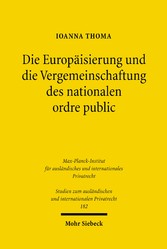 IOANNA THOMA

Die Europäisierung und die Vergemeinschaftung des nationalen ordre public

Max-Planck-Institut für ausländisches und internationales Privatrecht

Studien zum ausländischen und internationalen Privatrecht 182

Mohr Siebeck